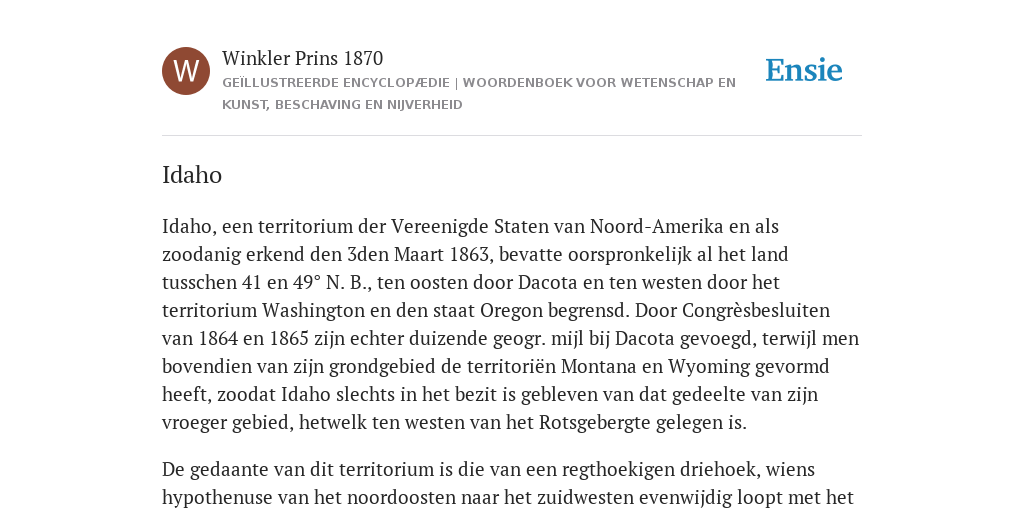 W

Winkler Prins 1870
GEÏLLUSTREERDE ENCYCLOPÆDIE | WOORDENBOEK VOOR WETENSCHAP EN KUNST, BESCHAVING EN NIJVERHEID

Ensie

Idaho

Idaho, een territorium der Vereenigde Staten van Noord-Amerika en als zoodanig erkend den 3den Maart 1863, bevatte oorspronkelijk al het land tusschen 41 en 49° N. B., ten oosten door Dacota en ten westen door het territorium Washington en den staat Oregon begrensd. Door Congrèsbesluiten van 1864 en 1865 zijn echter duizende geogr. mijl bij Dacota gevoegd, terwijl men bovendien van zijn grondgebied de territoriën Montana en Wyoming gevormd heeft, zoodat Idaho slechts in het bezit is gebleven van dat gedeelte van zijn vroeger gebied, hetwelk ten westen van het Rotsgebergte gelegen is.

De gedaante van dit territorium is die van een regthoekigen driehoek, wiens hypothenuse van het noordoosten naar het zuidwesten evenwijdig loopt met het